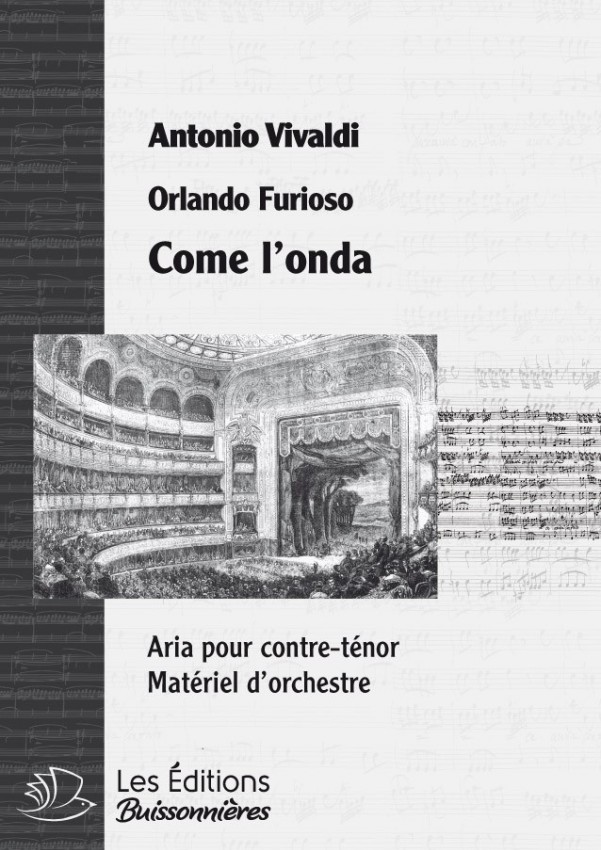 Antonio Vivaldi

Orlando Furioso

Come l'onda

Aria pour contre-ténor
Matériel d'orchestre

Les Éditions
Buissonnières